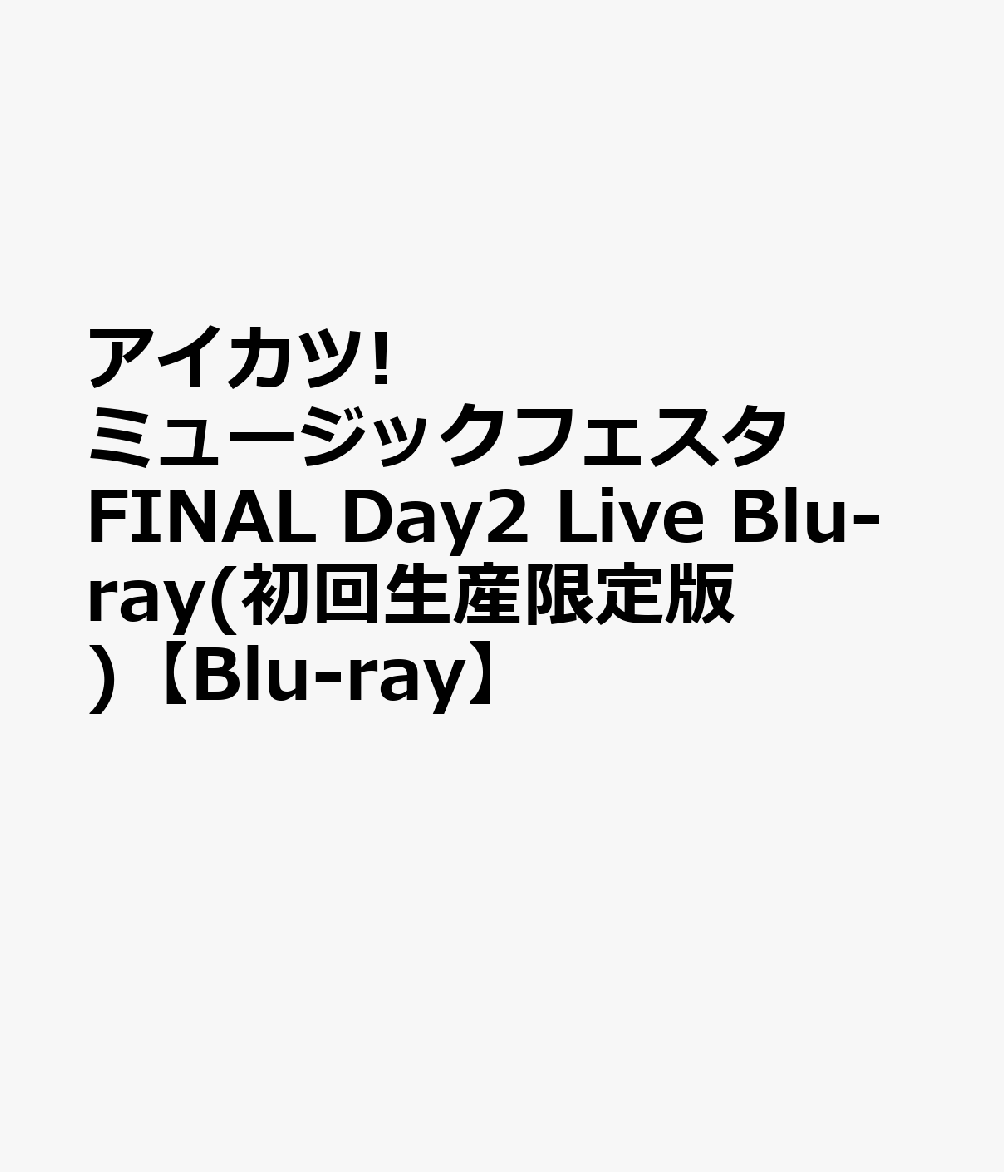 アイカツ! ミュージックフェスタ FINAL Day2 Live Blu-ray(初回生産限定版)【Blu-ray】